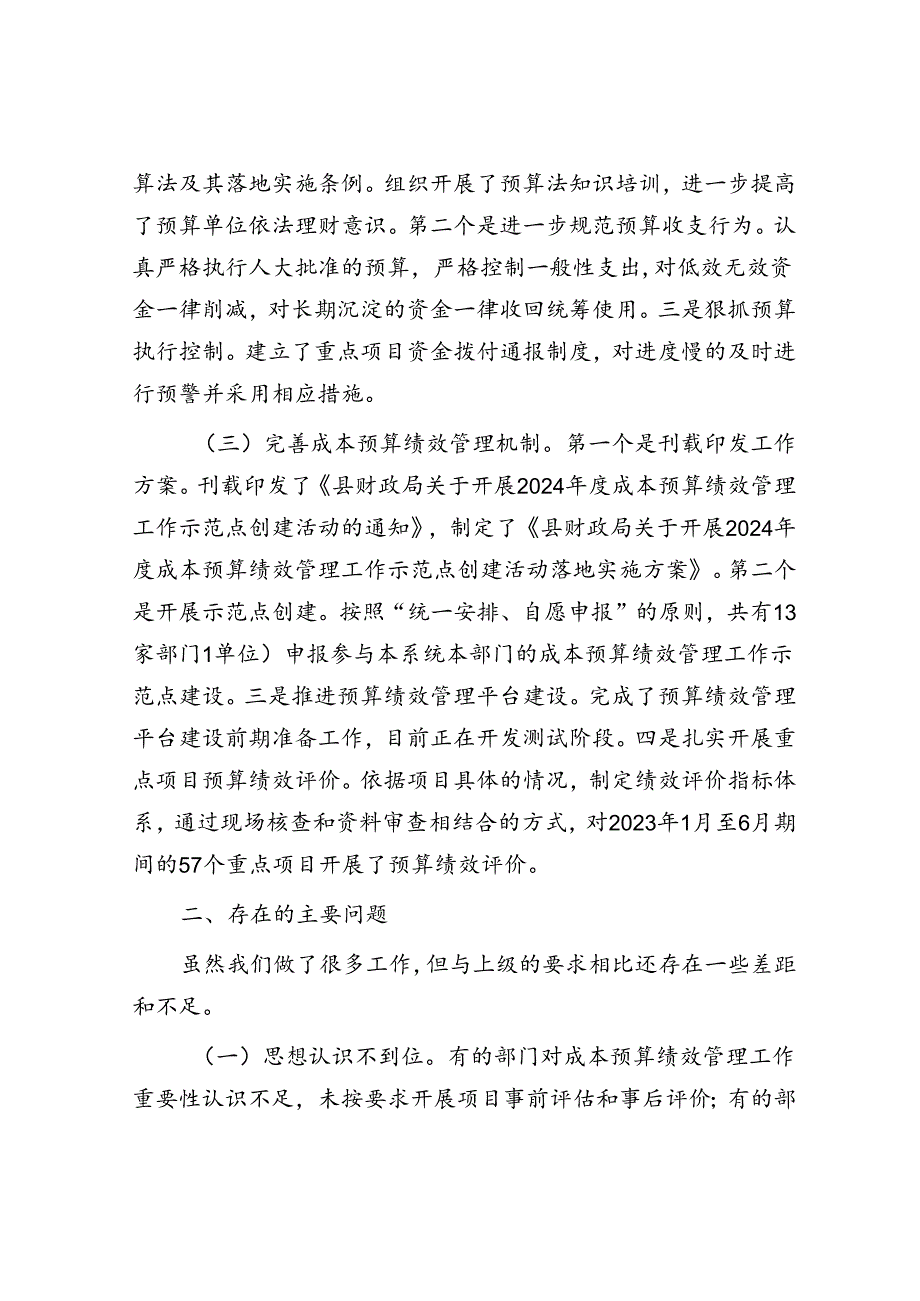 算法及其落地实施条例。组织开展了预算法知识培训，进一步提高了预算单位依法理财意识。第二个是进一步规范预算收支行为。认真严格执行人大批准的预算，严格控制一般性支出，对低效无效资金一律削减，对长期沉淀的资金一律收回统筹使用。三是狠抓预算执行控制。建立了重点项目资金拨付通报制度，对进度慢的及时进行预警并采用相应措施。

（三）完善成本预算绩效管理机制。第一个是刊载印发工作方案。刊载印发了《县财政局关于开展2024年度成本预算绩效管理工作示范点创建活动的通知》，制定了《县财政局关于开展2024年度成本预算绩效管理工作示范点创建活动落地实施方案》。第二个是开展示范点创建。按照“统一安排、自愿申报”的原则，共有13家部门1单位）申报参与本系统本部门的成本预算绩效管理工作示范点建设。三是推进预算绩效管理平台建设。完成了预算绩效管理平台建设前期准备工作，目前正在开发测试阶段。四是扎实开展重点项目预算绩效评价。依据项目具体的情况，制定绩效评价指标体系，通过现场核查和资料审查相结合的方式，对2023年1月至6月期间的57个重点项目开展了预算绩效评价。

二、存在的主要问题

虽然我们做了很多工作，但与上级的要求相比还存在一些差距和不足。

（一）思想认识不到位。有的部门对成本预算绩效管理工作重要性认识不足，未按要求开展项目事前评估和事后评价；有的部